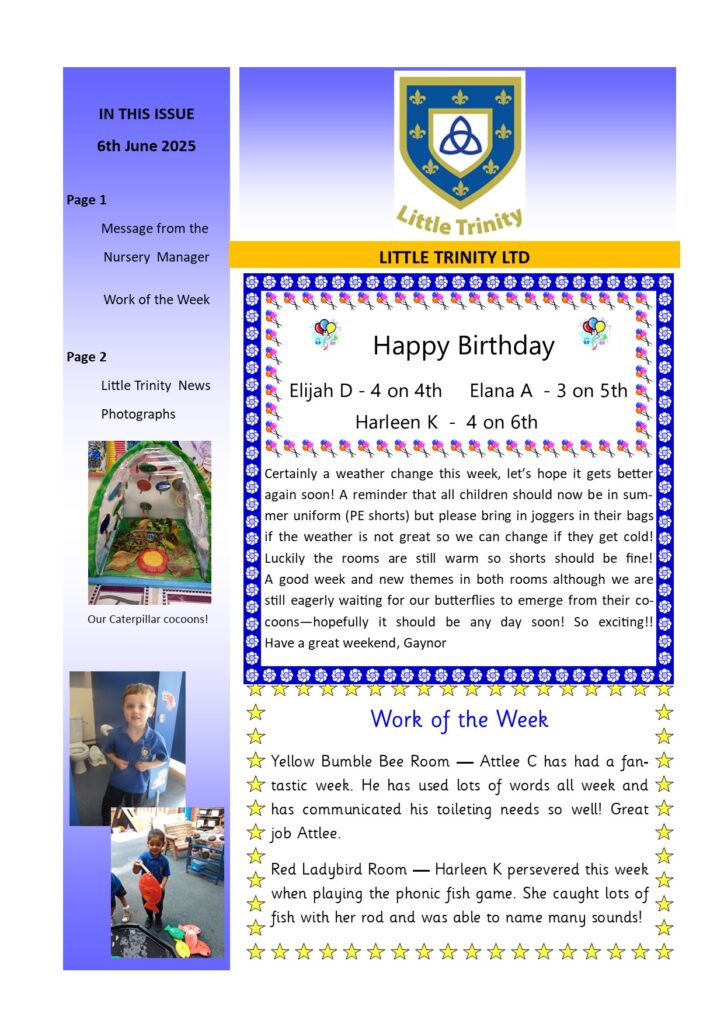 IN THIS ISSUE

6th June 2025

Page 1

Message from the Nursery Manager

Work of the Week

Page 2

Little Trinity News

Photographs

Our Caterpillar cocoons!

Little Trinity

LITTLE TRINITY LTD

Happy Birthday

Elijah D - 4 on 4th Elana A - 3 on 5th

Harleen K - 4 on 6th

Certainly a weather change this week, let's hope it gets better again soon! A reminder that all children should now be in summer uniform (PE shorts) but please bring in joggers in their bags if the weather is not great so we can change if they get cold! Luckily the rooms are still warm so shorts should be fine! A good week and new themes in both rooms although we are still eagerly waiting for our butterflies to emerge from their cocoons—hopefully it should be any day soon! So exciting!! Have a great weekend, Gaynor

Work of the Week

Yellow Bumble Bee Room — Attlee C has had a fantastic week. He has used lots of words all week and has communicated his toileting needs so well! Great job Attlee.

Red Ladybird Room — Harleen K persevered this week when playing the phonic fish game. She caught lots of fish with her rod and was able to name many sounds!